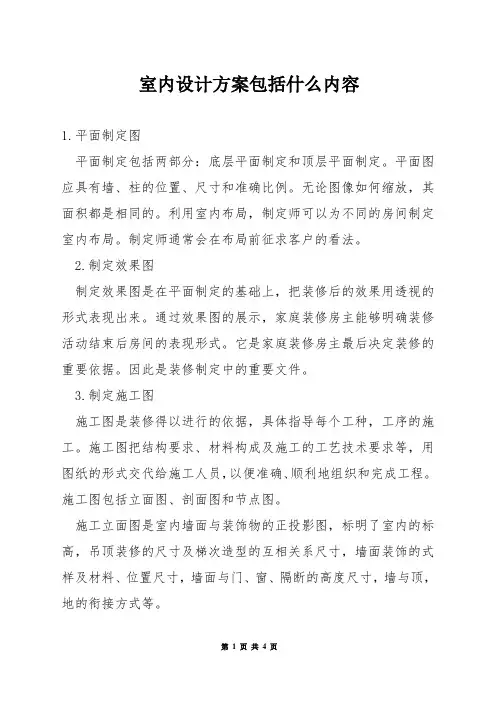 室内设计方案包括什么内容

1. 平面制定图

平面制定包括两部分：底层平面制定和顶层平面制定。平面图应具有墙、柱的位置、尺寸和准确比例。无论图像如何缩放，其面积都是相同的。利用室内布局，制定师可以为不同的房间制定室内布局。制定师通常会在布局前征求客户的看法。

2. 制定效果图

制定效果图是在平面制定的基础上，把装修后的效果用透视的形式表现出来。通过效果图的展示，家庭装修房主能够明确装修活动结束后房间的表现形式。它是家庭装修房主最后决定装修的重要依据。因此是装修制定中的重要文件。

3. 制定施工图

施工图是装修得以进行的依据，具体指导每个工种，工序的施工。施工图把结构要求、材料构成及施工的工艺技术要求等，用图纸的形式交代给施工人员，以便准确、顺利地组织和完成工程。施工图包括立面图、剖面图和节点图。

施工立面图是室内墙面与装饰物的正投影图，标明了室内的标高，吊顶装修的尺寸及梯次造型的互相关系尺寸，墙面装饰的式样及材料、位置尺寸，墙面与门、窗、隔断的高度尺寸，墙与顶，地的衔接方式等。

第 1 页 共 4 页